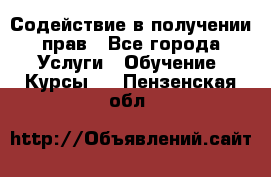 Содействие в получении прав  Все города  Услуги  Обучение  Курсы   Пензенская обл

http://Объявлений.сайт